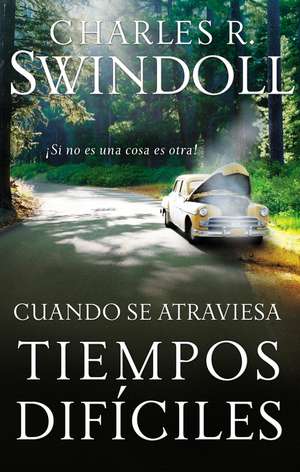 CHARLES R.
SWINDOLL

¡Si no es una cosa es otra!

CUANDO SE ATRAVIESA
TIEMPOS
DIFÍCILES